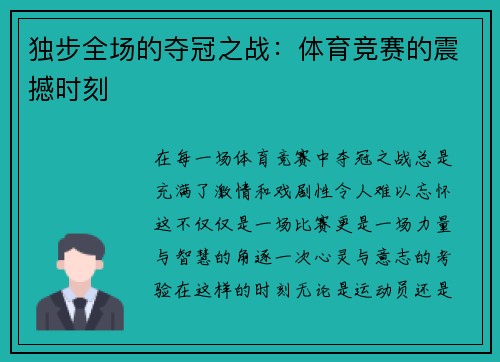 独步全场的夺冠之战：体育竞赛的震撼时刻

在每一场体育竞赛中夺冠之战总是充满了激情和戏剧性令人难以忘怀这不仅仅是一场比赛更是一场力量与智慧的角逐一次心灵与意志的考验在这样的时刻无论是运动员还是